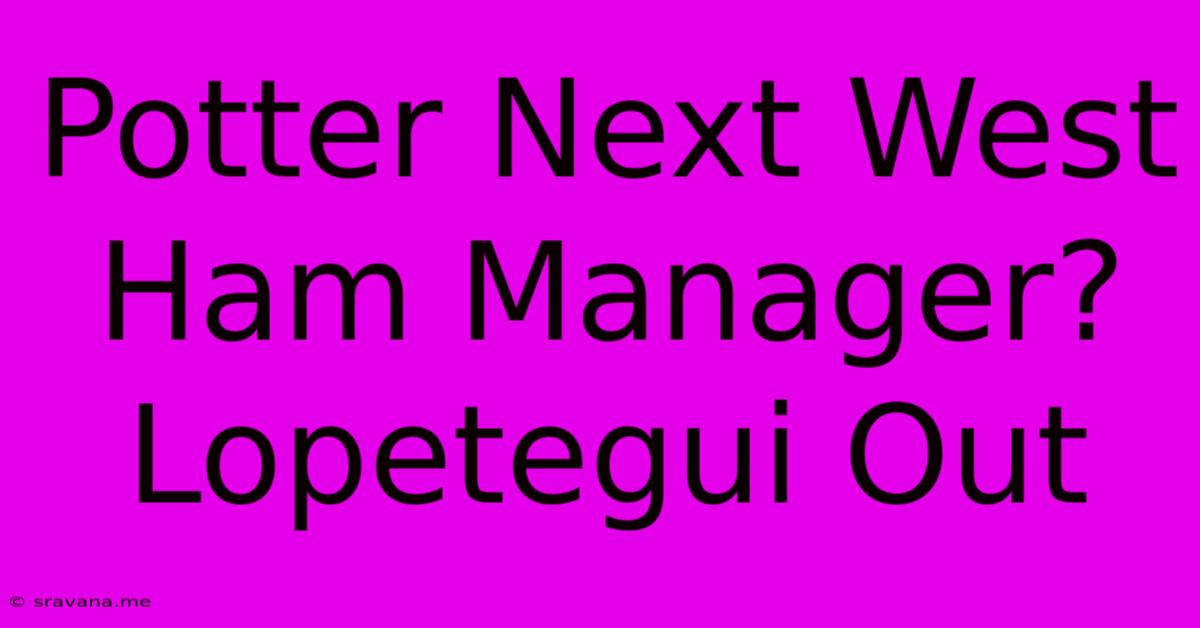 Potter Next West Ham Manager? Lopetegui Out

© sravana.me